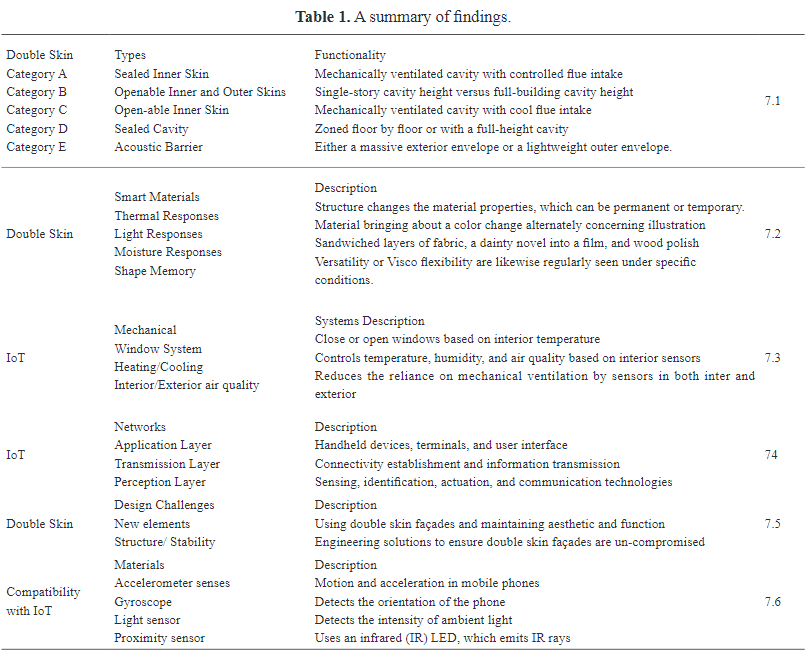 Table 1. A summary of findings.

| Double Skin | Types | Functionality | |
|---|---|---|---|
| Category A | Sealed Inner Skin | Mechanically ventilated cavity with controlled flue intake | |
| Category B | Openable Inner and Outer Skins | Single-story cavity height versus full-building cavity height | |
| Category C | Open-able Inner Skin | Mechanically ventilated cavity with cool flue intake | 7.1 |
| Category D | Sealed Cavity | Zoned floor by floor or with a full-height cavity | |
| Category E | Acoustic Barrier | Either a massive exterior envelope or a lightweight outer envelope. | |
| | | Description | |
| | Smart Materials | Structure changes the material properties, which can be permanent or temporary. | |
| | Thermal Responses | Material bringing about a color change alternately concerning illustration | |
| Double Skin | Light Responses | Sandwiched layers of fabric, a dainty novel into a film, and wood polish | 7.2 |
| | Moisture Responses | Versatility or Visco flexibility are likewise regularly seen under specific conditions. | |
| | Shape Memory | | |
| | | Systems Description | |
| | Mechanical | Close or open windows based on interior temperature | |
| IoT | Window System | Controls temperature, humidity, and air quality based on interior sensors | 7.3 |
| | Heating/Cooling | Reduces the reliance on mechanical ventilation by sensors in both inter and exterior | |
| | Interior/Exterior air quality | | |
| | Networks | Description | |
| | Application Layer | Handheld devices, terminals, and user interface | |
| IoT | Transmission Layer | Connectivity establishment and information transmission | 74 |
| | Perception Layer | Sensing, identification, actuation, and communication technologies | |
| | Design Challenges | Description | |
| Double Skin | New elements | Using double skin façades and maintaining aesthetic and function | 7.5 |
| | Structure/ Stability | Engineering solutions to ensure double skin façades are un-compromised | |
| | Materials | Description | |
| | Accelerometer senses | Motion and acceleration in mobile phones | |
| Compatibility with IoT | Gyroscope | Detects the orientation of the phone | 7.6 |
| | Light sensor | Detects the intensity of ambient light | |
| | Proximity sensor | Uses an infrared (IR) LED, which emits IR rays | |